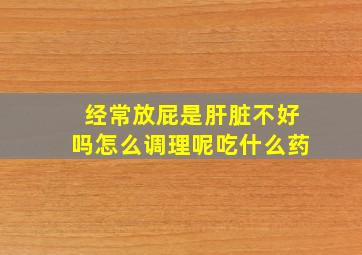 经常放屁是肝脏不好吗怎么调理呢吃什么药